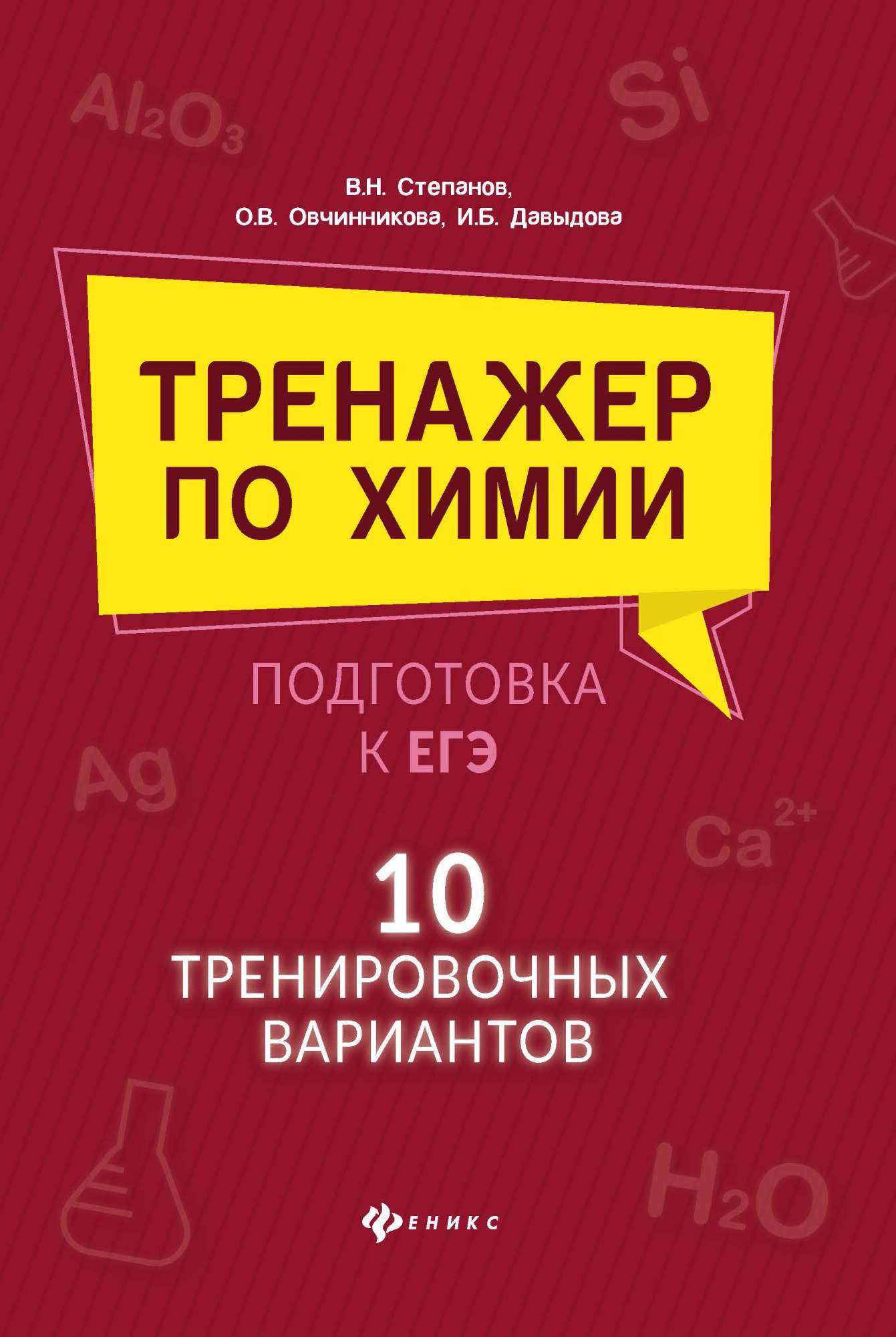 $Al_2O_3$

Si

В.Н. Степанов,
О.В. Овчинникова, И.Б. Давыдова

ТРЕНАЖЕР ПО ХИМИИ

ПОДГОТОВКА К ЕГЭ

Ag

$Ca^{2+}$

10 ТРЕНИРОВОЧНЫХ ВАРИАНТОВ

$H_2O$

ФЕНИКС